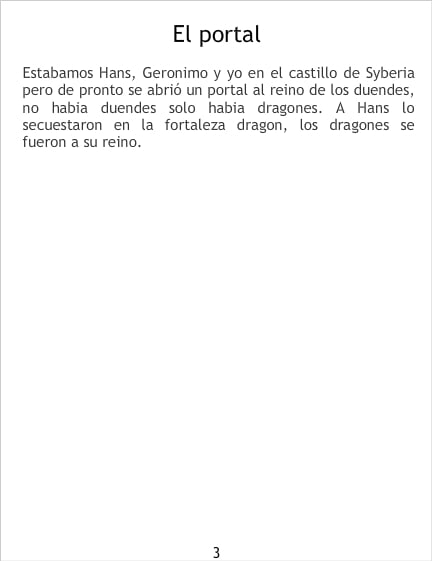 El portal

Estabamos Hans, Geronimo y yo en el castillo de Syberia pero de pronto se abrió un portal al reino de los duendes, no habia duendes solo habia dragones. A Hans lo secuestaron en la fortaleza dragon, los dragones se fueron a su reino.

3